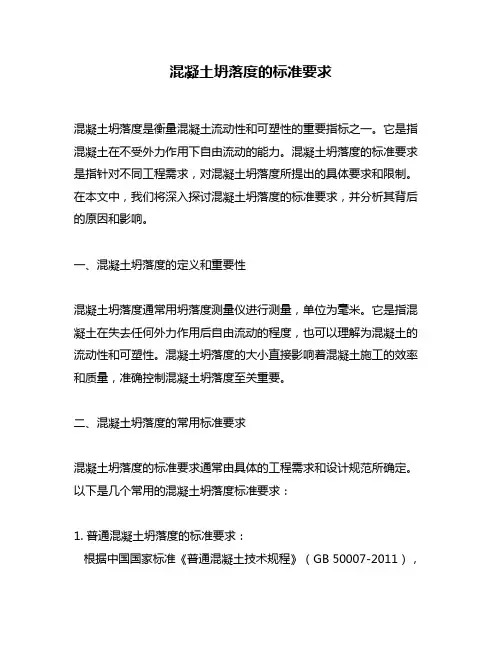 混凝土坍落度的标准要求

混凝土坍落度是衡量混凝土流动性和可塑性的重要指标之一。它是指混凝土在不受外力作用下自由流动的能力。混凝土坍落度的标准要求是指针对不同工程需求，对混凝土坍落度所提出的具体要求和限制。在本文中，我们将深入探讨混凝土坍落度的标准要求，并分析其背后的原因和影响。

一、混凝土坍落度的定义和重要性

混凝土坍落度通常用坍落度测量仪进行测量，单位为毫米。它是指混凝土在失去任何外力作用后自由流动的程度，也可以理解为混凝土的流动性和可塑性。混凝土坍落度的大小直接影响着混凝土施工的效率和质量，准确控制混凝土坍落度至关重要。

二、混凝土坍落度的常用标准要求

混凝土坍落度的标准要求通常由具体的工程需求和设计规范所确定。以下是几个常用的混凝土坍落度标准要求：

1. 普通混凝土坍落度的标准要求：
根据中国国家标准《普通混凝土技术规程》（GB 50007-2011），